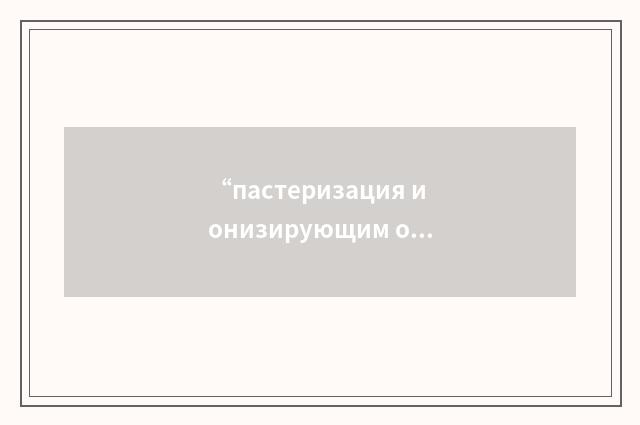 “пастеризация и онизирующим о…